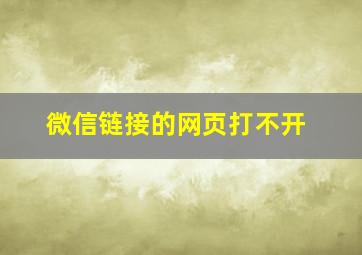 微信链接的网页打不开